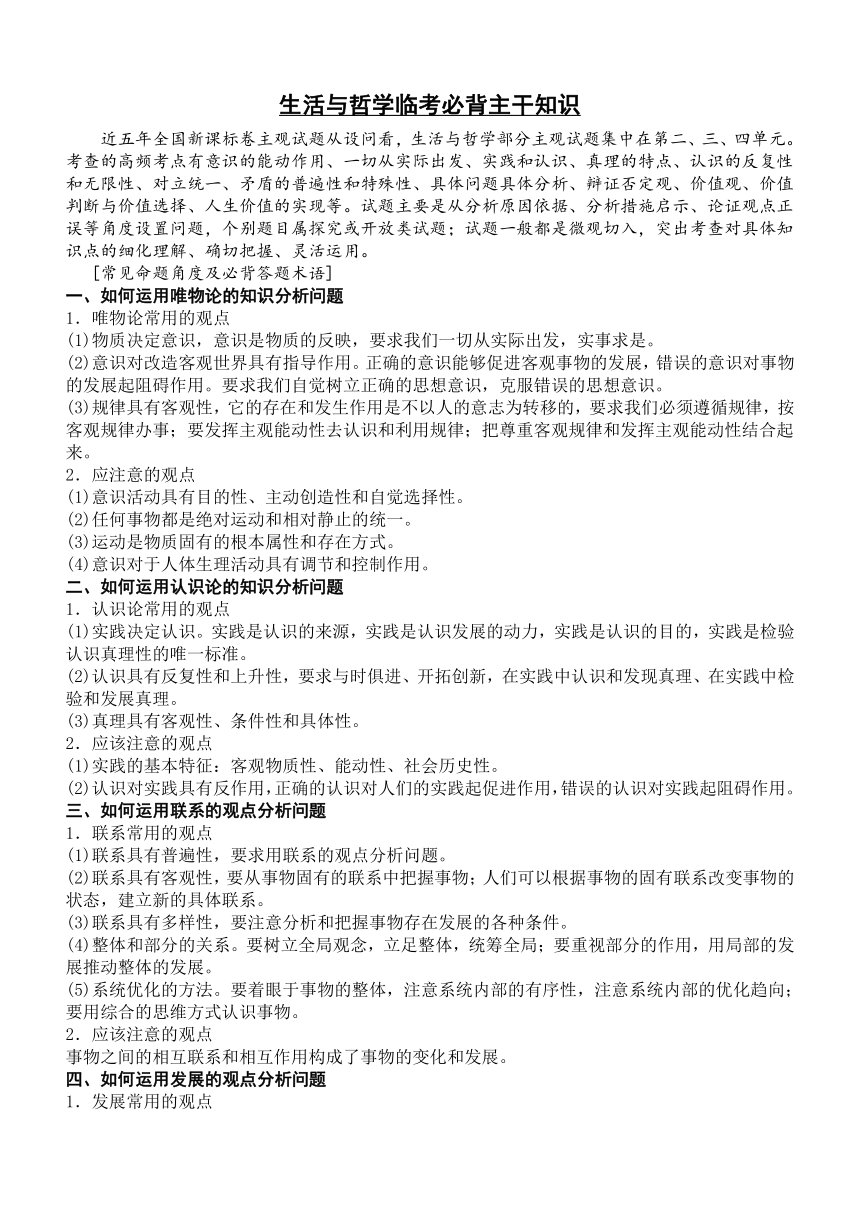 生活与哲学临考必背主干知识

近五年全国新课标卷主观试题从设问看，生活与哲学部分主观试题集中在第二、三、四单元。考查的高频考点有意识的能动作用、一切从实际出发、实践和认识、真理的特点、认识的反复性和无限性、对立统一、矛盾的普遍性和特殊性、具体问题具体分析、辩证否定观、价值观、价值判断与价值选择、人生价值的实现等。试题主要是从分析原因依据、分析措施启示、论证观点正误等角度设置问题，个别题目属探究或开放类试题；试题一般都是微观切入，突出考查对具体知识点的细化理解、确切把握、灵活运用。

[常见命题角度及必背答题术语]

一、如何运用唯物论的知识分析问题

1．唯物论常用的观点

(1)物质决定意识，意识是物质的反映，要求我们一切从实际出发，实事求是。

(2)意识对改造客观世界具有指导作用。正确的意识能够促进客观事物的发展，错误的意识对事物的发展起阻碍作用。要求我们自觉树立正确的思想意识，克服错误的思想意识。

(3)规律具有客观性，它的存在和发生作用是不以人的意志为转移的，要求我们必须遵循规律，按客观规律办事；要发挥主观能动性去认识和利用规律；把尊重客观规律和发挥主观能动性结合起来。

2．应注意的观点

(1)意识活动具有目的性、主动创造性和自觉选择性。

(2)任何事物都是绝对运动和相对静止的统一。

(3)运动是物质固有的根本属性和存在方式。

(4)意识对于人体生理活动具有调节和控制作用。

二、如何运用认识论的知识分析问题

1．认识论常用的观点

(1)实践决定认识。实践是认识的来源，实践是认识发展的动力，实践是认识的目的，实践是检验认识真理性的唯一标准。

(2)认识具有反复性和上升性，要求与时俱进、开拓创新，在实践中认识和发现真理、在实践中检验和发展真理。

(3)真理具有客观性、条件性和具体性。

2．应该注意的观点

(1)实践的基本特征：客观物质性、能动性、社会历史性。

(2)认识对实践具有反作用，正确的认识对人们的实践起促进作用，错误的认识对实践起阻碍作用。

三、如何运用联系的观点分析问题

1．联系常用的观点

(1)联系具有普遍性，要求用联系的观点分析问题。

(2)联系具有客观性，要从事物固有的联系中把握事物；人们可以根据事物的固有联系改变事物的状态，建立新的具体联系。

(3)联系具有多样性，要注意分析和把握事物存在发展的各种条件。

(4)整体和部分的关系。要树立全局观念，立足整体，统筹全局；要重视部分的作用，用局部的发展推动整体的发展。

(5)系统优化的方法。要着眼于事物的整体，注意系统内部的有序性，注意系统内部的优化趋向；要用综合的思维方式认识事物。

2．应该注意的观点

事物之间的相互联系和相互作用构成了事物的变化和发展。

四、如何运用发展的观点分析问题

1．发展常用的观点